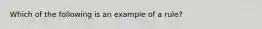 Which of the following is an example of a rule?